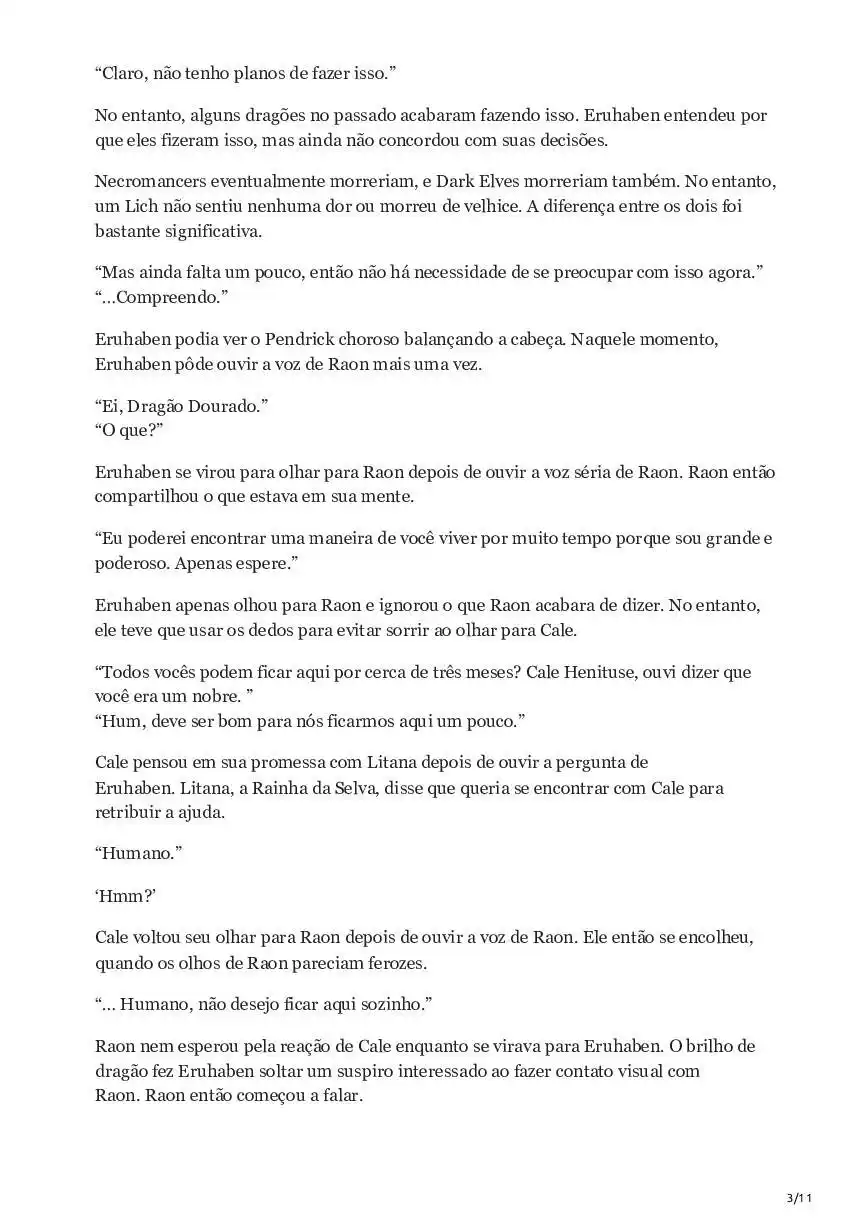 “Claro, não tenho planos de fazer isso.”

No entanto, alguns dragões no passado acabaram fazendo isso. Eruhaben entendeu por que eles fizeram isso, mas ainda não concordou com suas decisões.

Necromancers eventualmente morreriam, e Dark Elves morreriam também. No entanto, um Lich não sentiu nenhuma dor ou morreu de velhice. A diferença entre os dois foi bastante significativa.

“Mas ainda falta um pouco, então não há necessidade de se preocupar com isso agora.”
“...Compreendo.”

Eruhaben podia ver o Pendrick choroso balançando a cabeça. Naquele momento, Eruhaben pôde ouvir a voz de Raon mais uma vez.

“Ei, Dragão Dourado.”
“O que?”

Eruhaben se virou para olhar para Raon depois de ouvir a voz séria de Raon. Raon então compartilhou o que estava em sua mente.

“Eu poderei encontrar uma maneira de você viver por muito tempo porque sou grande e poderoso. Apenas espere.”

Eruhaben apenas olhou para Raon e ignorou o que Raon acabara de dizer. No entanto, ele teve que usar os dedos para evitar sorrir ao olhar para Cale.

“Todos vocês podem ficar aqui por cerca de três meses? Cale Henituse, ouvi dizer que você era um nobre. ”
“Hum, deve ser bom para nós ficarmos aqui um pouco.”

Cale pensou em sua promessa com Litana depois de ouvir a pergunta de Eruhaben. Litana, a Rainha da Selva, disse que queria se encontrar com Cale para retribuir a ajuda.

“Humano.”

‘Hmm?’

Cale voltou seu olhar para Raon depois de ouvir a voz de Raon. Ele então se encolheu, quando os olhos de Raon pareciam ferozes.

“... Humano, não desejo ficar aqui sozinho.”

Raon nem esperou pela reação de Cale enquanto se virava para Eruhaben. O brilho de dragão fez Eruhaben soltar um suspiro interessado ao fazer contato visual com Raon. Raon então começou a falar.

3/11